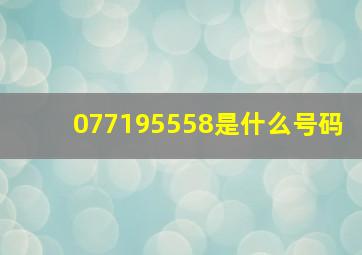 077195558是什么号码